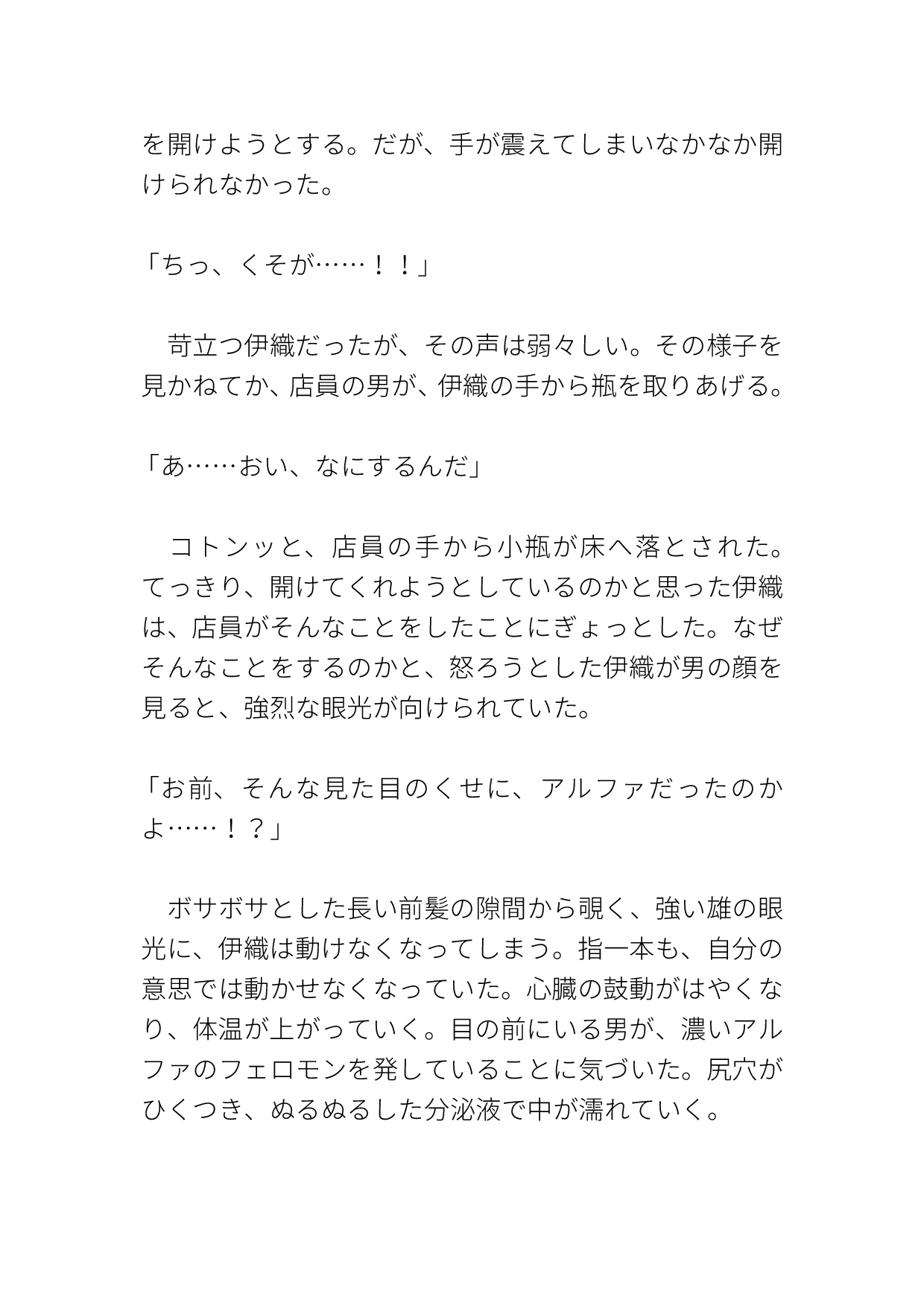 を開けようとする。だが、手が震えてしまいなかなか開けられなかった。

「ちっ、くそが……！！」

　苛立つ伊織だったが、その声は弱々しい。その様子を見かねてか、店員の男が、伊織の手から瓶を取りあげる。

「あ……おい、なにするんだ」

　コトンッと、店員の手から小瓶が床へ落とされた。てっきり、開けてくれようとしているのかと思った伊織は、店員がそんなことをしたことにぎょっとした。なぜそんなことをするのかと、怒ろうとした伊織が男の顔を見ると、強烈な眼光が向けられていた。

「お前、そんな見た目のくせに、アルファだったのかよ……！？」

　ボサボサとした長い前髪の隙間から覗く、強い雄の眼光に、伊織は動けなくなってしまう。指一本も、自分の意思では動かせなくなっていた。心臓の鼓動がはやくなり、体温が上がっていく。目の前にいる男が、濃いアルファのフェロモンを発していることに気づいた。尻穴がひくつき、ぬるぬるした分泌液で中が濡れていく。